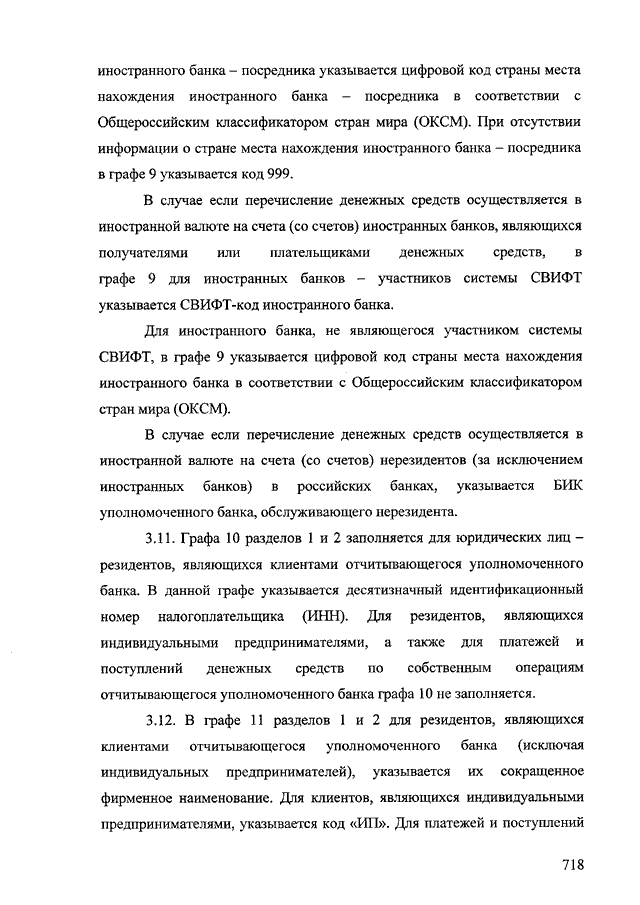 иностранного банка – посредника указывается цифровой код страны места нахождения иностранного банка – посредника в соответствии с Общероссийским классификатором стран мира (ОКСМ). При отсутствии информации о стране места нахождения иностранного банка – посредника в графе 9 указывается код 999.

В случае если перечисление денежных средств осуществляется в иностранной валюте на счета (со счетов) иностранных банков, являющихся получателями или плательщиками денежных средств, в графе 9 для иностранных банков – участников системы СВИФТ указывается СВИФТ-код иностранного банка.

Для иностранного банка, не являющегося участником системы СВИФТ, в графе 9 указывается цифровой код страны места нахождения иностранного банка в соответствии с Общероссийским классификатором стран мира (ОКСМ).

В случае если перечисление денежных средств осуществляется в иностранной валюте на счета (со счетов) нерезидентов (за исключением иностранных банков) в российских банках, указывается БИК уполномоченного банка, обслуживающего нерезидента.

3.11. Графа 10 разделов 1 и 2 заполняется для юридических лиц – резидентов, являющихся клиентами отчитывающегося уполномоченного банка. В данной графе указывается десятизначный идентификационный номер налогоплательщика (ИНН). Для резидентов, являющихся индивидуальными предпринимателями, а также для платежей и поступлений денежных средств по собственным операциям отчитывающегося уполномоченного банка графа 10 не заполняется.

3.12. В графе 11 разделов 1 и 2 для резидентов, являющихся клиентами отчитывающегося уполномоченного банка (исключая индивидуальных предпринимателей), указывается их сокращенное фирменное наименование. Для клиентов, являющихся индивидуальными предпринимателями, указывается код «ИП». Для платежей и поступлений

718